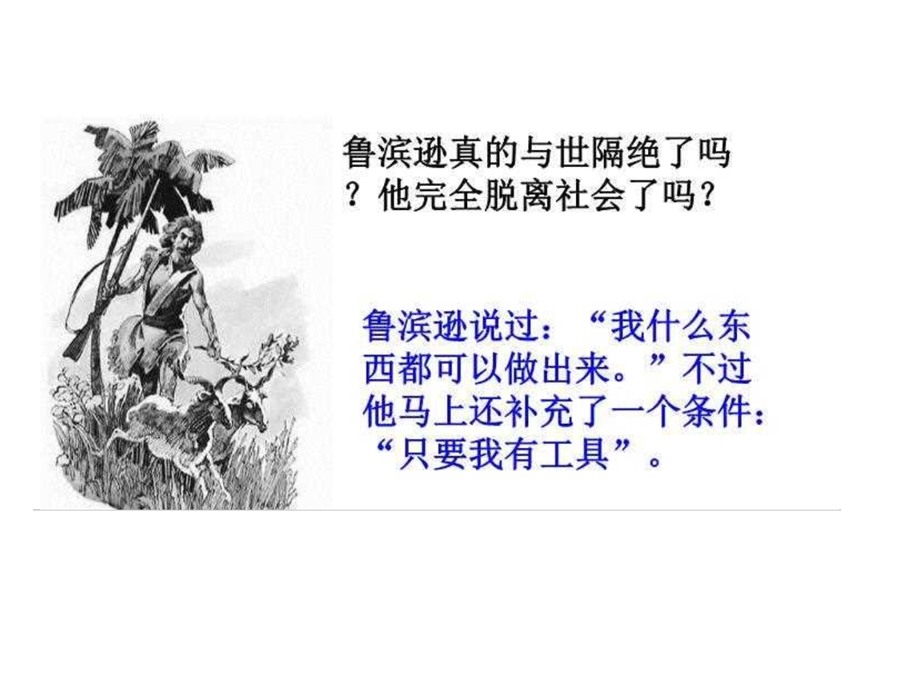 鲁滨逊真的与世隔绝了吗？他完全脱离社会了吗？

鲁滨逊说过：“我什么东西都可以做出来。”不过他马上还补充了一个条件：“只要我有工具”。